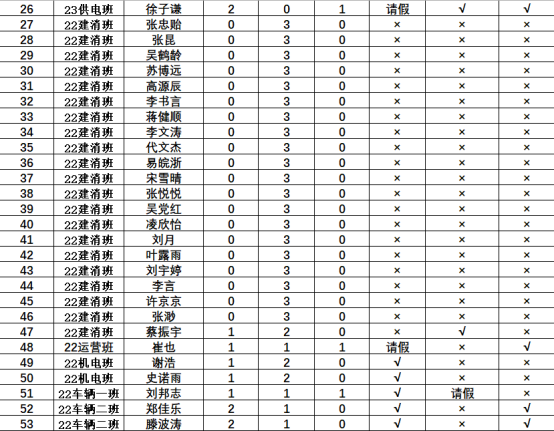 | 26 | 23供电班 | 徐子谦 | 2 | 0 | 1 | 请假 | √ | √ |
|---|---|---|---|---|---|---|---|---|
| 27 | 22建消班 | 张忠贻 | 0 | 3 | 0 | × | × | × |
| 28 | 22建消班 | 张昆 | 0 | 3 | 0 | × | × | × |
| 29 | 22建消班 | 吴鹤龄 | 0 | 3 | 0 | × | × | × |
| 30 | 22建消班 | 苏博远 | 0 | 3 | 0 | × | × | × |
| 31 | 22建消班 | 高源辰 | 0 | 3 | 0 | × | × | × |
| 32 | 22建消班 | 李书言 | 0 | 3 | 0 | × | × | × |
| 33 | 22建消班 | 蒋健顺 | 0 | 3 | 0 | × | × | × |
| 34 | 22建消班 | 李文涛 | 0 | 3 | 0 | × | × | × |
| 35 | 22建消班 | 代文杰 | 0 | 3 | 0 | × | × | × |
| 36 | 22建消班 | 易皖浙 | 0 | 3 | 0 | × | × | × |
| 37 | 22建消班 | 宋雪晴 | 0 | 3 | 0 | × | × | × |
| 38 | 22建消班 | 张悦悦 | 0 | 3 | 0 | × | × | × |
| 39 | 22建消班 | 吴党红 | 0 | 3 | 0 | × | × | × |
| 40 | 22建消班 | 凌欣怡 | 0 | 3 | 0 | × | × | × |
| 41 | 22建消班 | 刘月 | 0 | 3 | 0 | × | × | × |
| 42 | 22建消班 | 叶露雨 | 0 | 3 | 0 | × | × | × |
| 43 | 22建消班 | 刘宇婷 | 0 | 3 | 0 | × | × | × |
| 44 | 22建消班 | 李言 | 0 | 3 | 0 | × | × | × |
| 45 | 22建消班 | 许京京 | 0 | 3 | 0 | × | × | × |
| 46 | 22建消班 | 张渺 | 0 | 3 | 0 | × | × | × |
| 47 | 22建消班 | 蔡振宇 | 1 | 2 | 0 | × | √ | × |
| 48 | 22运营班 | 崔也 | 1 | 1 | 1 | 请假 | × | √ |
| 49 | 22机电班 | 谢浩 | 1 | 2 | 0 | √ | × | × |
| 50 | 22机电班 | 史诺雨 | 1 | 2 | 0 | √ | × | × |
| 51 | 22车辆一班 | 刘邦志 | 1 | 1 | 1 | √ | 请假 | × |
| 52 | 22车辆二班 | 郑佳乐 | 2 | 1 | 0 | √ | × | √ |
| 53 | 22车辆二班 | 滕波涛 | 2 | 1 | 0 | √ | × | √ |